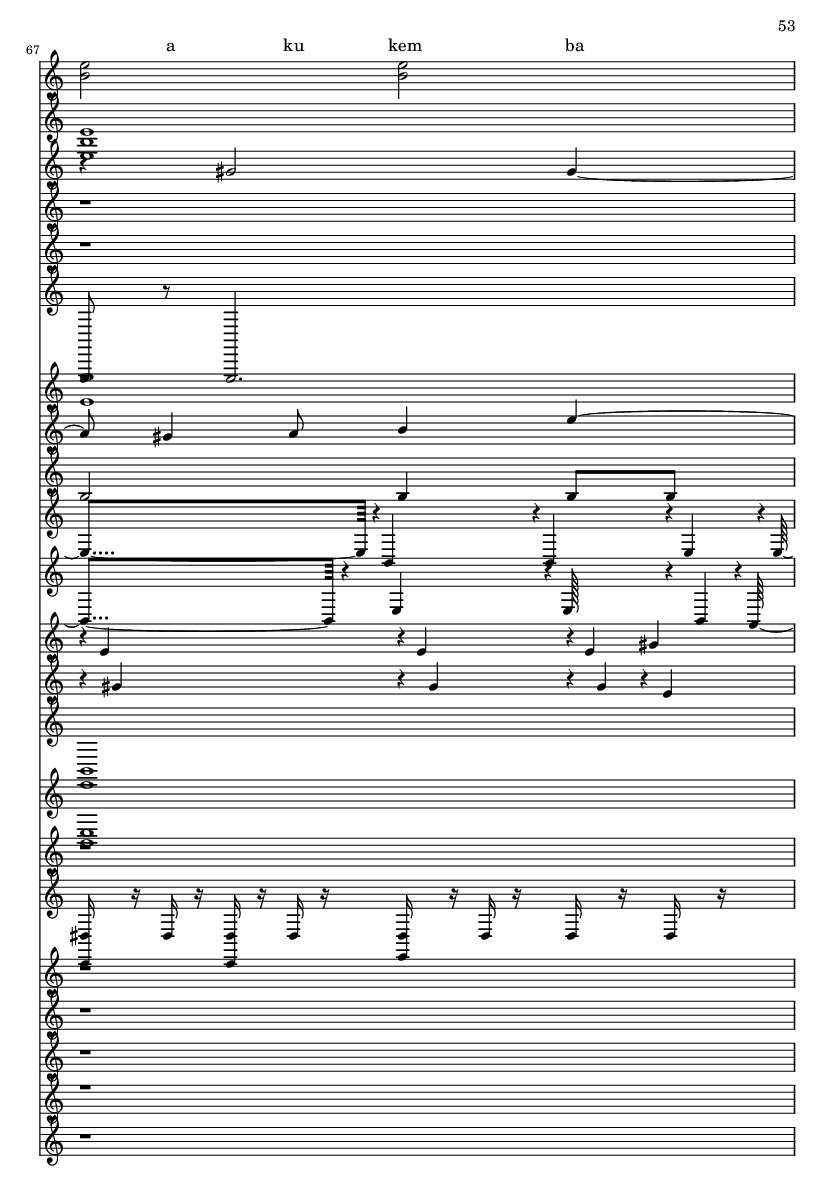 53

67

a ku kem ba